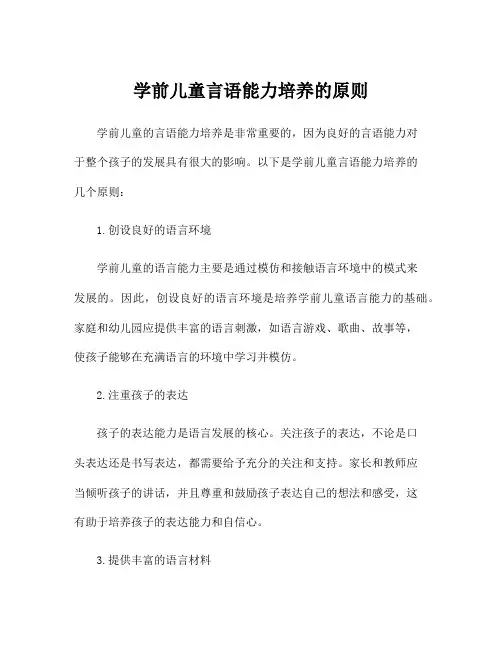 学前儿童言语能力培养的原则

学前儿童的言语能力培养是非常重要的，因为良好的言语能力对于整个孩子的发展具有很大的影响。以下是学前儿童言语能力培养的几个原则：

1. 创设良好的语言环境

学前儿童的语言能力主要是通过模仿和接触语言环境中的模式来发展的。因此，创设良好的语言环境是培养学前儿童语言能力的基础。家庭和幼儿园应提供丰富的语言刺激，如语言游戏、歌曲、故事等，使孩子能够在充满语言的环境中学习并模仿。

2. 注重孩子的表达

孩子的表达能力是语言发展的核心。关注孩子的表达，不论是口头表达还是书写表达，都需要给予充分的关注和支持。家长和教师应当倾听孩子的讲话，并且尊重和鼓励孩子表达自己的想法和感受，这有助于培养孩子的表达能力和自信心。

3. 提供丰富的语言材料